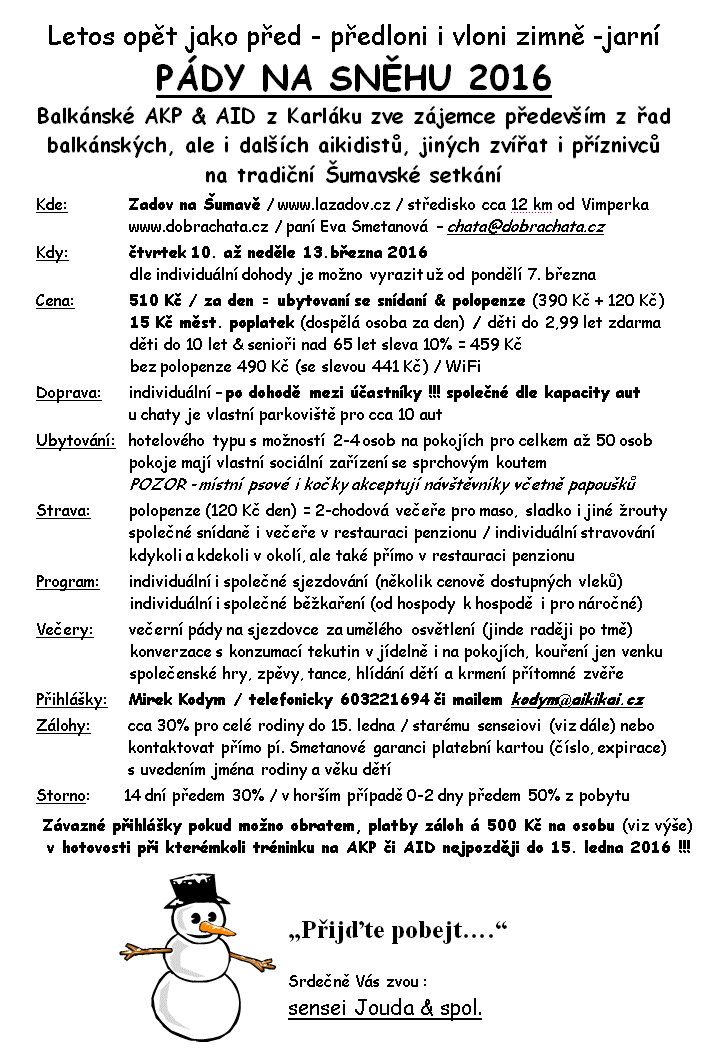 Letos opět jako před - předloni i vloni zimně -jarní

PÁDY NA SNĚHU 2016

Balkánské AKP & AID z Karláku zve zájemce především z řad balkánských, ale i dalších aikidistů, jiných zvířat i příznivců na tradiční Šumavské setkání

Kde: Zadov na Šumavě / www.lazadov.cz / středisko cca 12 km od Vimperka www.dobrachata.cz / paní Eva Smetanová – chata@dobrachata.cz

Kdy: čtvrtek 10. až neděle 13.března 2016
dle individuální dohody je možno vyrazit už od pondělí 7. března

Cena: 510 Kč / za den = ubytovaní se snídaní & polopenze (390 Kč + 120 Kč)
15 Kč měst. poplatek (dospělá osoba za den) / děti do 2,99 let zdarma
děti do 10 let & senioři nad 65 let sleva 10% = 459 Kč
bez polopenze 490 Kč (se slevou 441 Kč) / WiFi

Doprava: individuální – po dohodě mezi účastníky !!! společné dle kapacity aut
u chaty je vlastní parkoviště pro cca 10 aut

Ubytování: hotelového typu s možností 2-4 osob na pokojích pro celkem až 50 osob
pokoje mají vlastní sociální zařízení se sprchovým koutem
POZOR - místní psové i kočky akceptují návštěvníky včetně papoušků

Strava: polopenze (120 Kč den) = 2-chodová večeře pro maso, sladko i jiné žrouty
společné snídaně i večeře v restauraci penzionu / individuální stravování
kdykoli a kdekoli v okolí, ale také přímo v restauraci penzionu

Program: individuální i společné sjezdování (několik cenově dostupných vleků)
individuální i společné běžkaření (od hospody k hospodě i pro náročné)

Večery: večerní pády na sjezdovce za umělého osvětlení (jinde raději po tmě)
konverzace s konzumací tekutin v jídelně i na pokojích, kouření jen venku
společenské hry, zpěvy, tance, hlídání dětí a krmení přítomné zvěře

Přihlášky: Mirek Kodym / telefonicky 603221694 či mailem kodym@aikikai.cz

Zálohy: cca 30% pro celé rodiny do 15. ledna / starému senseiovi (viz dále) nebo
kontaktovat přímo pí. Smetanové garanci platební kartou (číslo, expirace)
s uvedením jména rodiny a věku dětí

Storno: 14 dní předem 30% / v horším případě 0-2 dny předem 50% z pobytu

Závazné přihlášky pokud možno obratem, platby záloh á 500 Kč na osobu (viz výše) v hotovosti při kterémkoli tréninku na AKP či AID nejpozději do 15. ledna 2016 !!!

„Přijďte pobejt.…“

Srdečně Vás zvou :
sensei Jouda & spol.